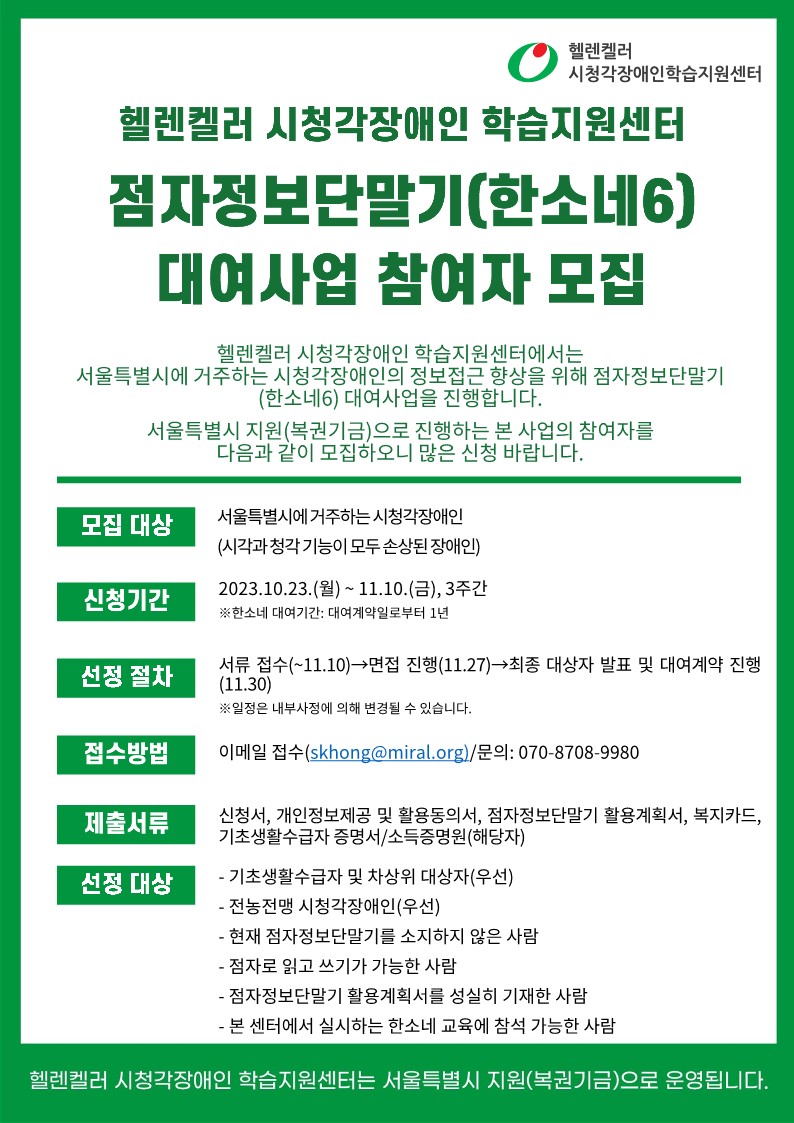 헬렌켈러
시청각장애인학습지원센터

헬렌켈러 시청각장애인 학습지원센터

점자정보단말기(한소네6)
대여사업 참여자 모집

헬렌켈러 시청각장애인 학습지원센터에서는
서울특별시에 거주하는 시청각장애인의 정보접근 향상을 위해 점자정보단말기 (한소네6) 대여사업을 진행합니다.

서울특별시 지원(복권기금)으로 진행하는 본 사업의 참여자를
다음과 같이 모집하오니 많은 신청 바랍니다.

모집 대상
서울특별시에 거주하는 시청각장애인
(시각과 청각 기능이 모두 손상된 장애인)

신청기간
2023.10.23.(월) ~ 11.10.(금), 3주간
※한소네 대여기간: 대여계약일로부터 1년

선정 절차
서류 접수(~11.10)→면접 진행(11.27)→최종 대상자 발표 및 대여계약 진행(11.30)
※일정은 내부사정에 의해 변경될 수 있습니다.

접수방법
이메일 접수(skhong@miral.org)/문의: 070-8708-9980

제출서류
신청서, 개인정보제공 및 활용동의서, 점자정보단말기 활용계획서, 복지카드, 기초생활수급자 증명서/소득증명원(해당자)

선정 대상
- 기초생활수급자 및 차상위 대상자(우선)
- 전농전맹 시청각장애인(우선)
- 현재 점자정보단말기를 소지하지 않은 사람
- 점자로 읽고 쓰기가 가능한 사람
- 점자정보단말기 활용계획서를 성실히 기재한 사람
- 본 센터에서 실시하는 한소네 교육에 참석 가능한 사람

헬렌켈러 시청각장애인 학습지원센터는 서울특별시 지원(복권기금)으로 운영됩니다.